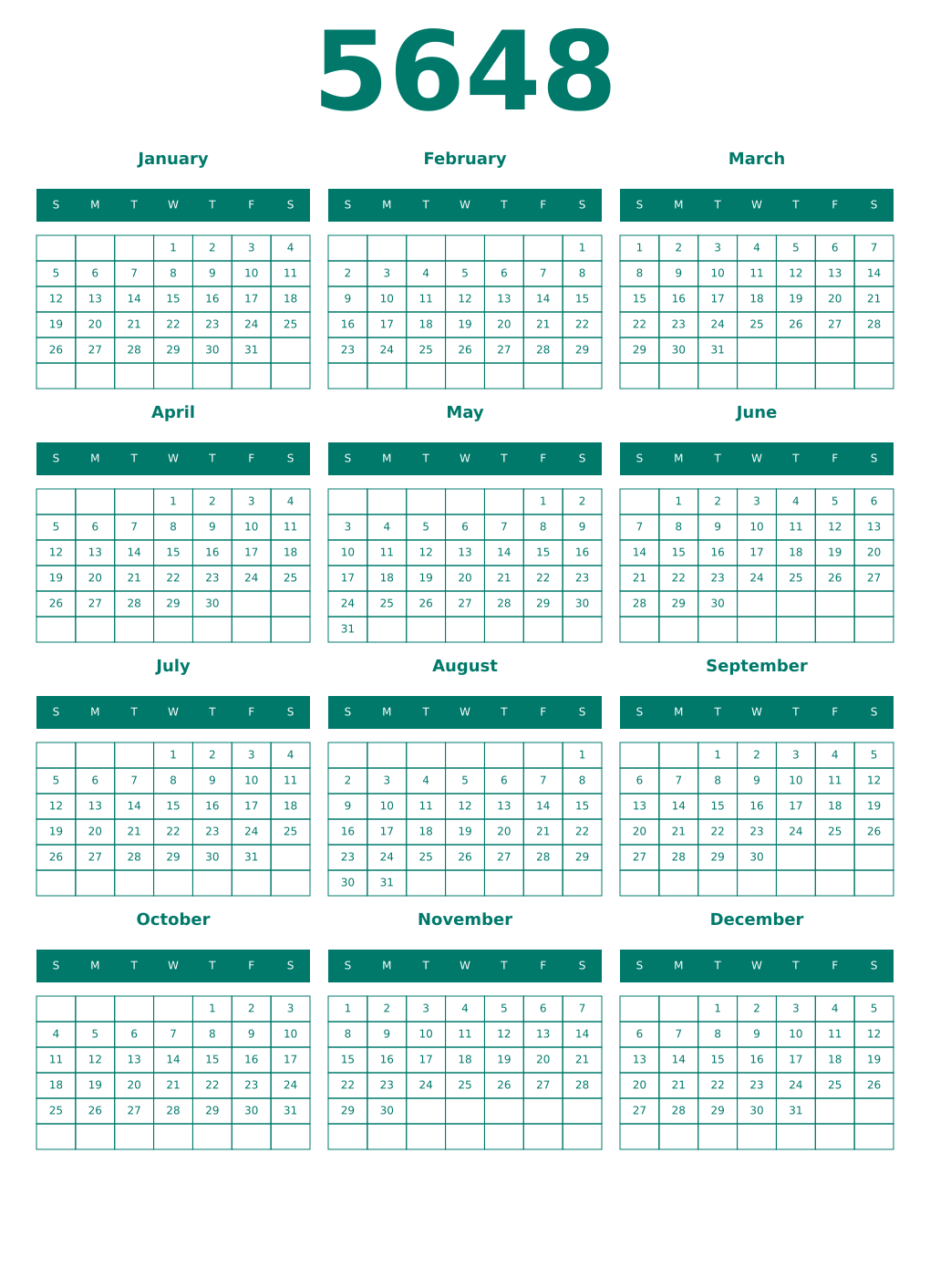 5648

January

| S | M | T | W | T | F | S |
|---|---|---|---|---|---|---|
| | | | 1 | 2 | 3 | 4 |
| 5 | 6 | 7 | 8 | 9 | 10 | 11 |
| 12 | 13 | 14 | 15 | 16 | 17 | 18 |
| 19 | 20 | 21 | 22 | 23 | 24 | 25 |
| 26 | 27 | 28 | 29 | 30 | 31 | |
| | | | | | | |

February

| S | M | T | W | T | F | S |
|---|---|---|---|---|---|---|
| | | | | | | 1 |
| 2 | 3 | 4 | 5 | 6 | 7 | 8 |
| 9 | 10 | 11 | 12 | 13 | 14 | 15 |
| 16 | 17 | 18 | 19 | 20 | 21 | 22 |
| 23 | 24 | 25 | 26 | 27 | 28 | 29 |
| | | | | | | |

March

| S | M | T | W | T | F | S |
|---|---|---|---|---|---|---|
| 1 | 2 | 3 | 4 | 5 | 6 | 7 |
| 8 | 9 | 10 | 11 | 12 | 13 | 14 |
| 15 | 16 | 17 | 18 | 19 | 20 | 21 |
| 22 | 23 | 24 | 25 | 26 | 27 | 28 |
| 29 | 30 | 31 | | | | |
| | | | | | | |

April

| S | M | T | W | T | F | S |
|---|---|---|---|---|---|---|
| | | | 1 | 2 | 3 | 4 |
| 5 | 6 | 7 | 8 | 9 | 10 | 11 |
| 12 | 13 | 14 | 15 | 16 | 17 | 18 |
| 19 | 20 | 21 | 22 | 23 | 24 | 25 |
| 26 | 27 | 28 | 29 | 30 | | |
| | | | | | | |

May

| S | M | T | W | T | F | S |
|---|---|---|---|---|---|---|
| | | | | | 1 | 2 |
| 3 | 4 | 5 | 6 | 7 | 8 | 9 |
| 10 | 11 | 12 | 13 | 14 | 15 | 16 |
| 17 | 18 | 19 | 20 | 21 | 22 | 23 |
| 24 | 25 | 26 | 27 | 28 | 29 | 30 |
| 31 | | | | | | |

June

| S | M | T | W | T | F | S |
|---|---|---|---|---|---|---|
| | 1 | 2 | 3 | 4 | 5 | 6 |
| 7 | 8 | 9 | 10 | 11 | 12 | 13 |
| 14 | 15 | 16 | 17 | 18 | 19 | 20 |
| 21 | 22 | 23 | 24 | 25 | 26 | 27 |
| 28 | 29 | 30 | | | | |
| | | | | | | |

July

| S | M | T | W | T | F | S |
|---|---|---|---|---|---|---|
| | | | 1 | 2 | 3 | 4 |
| 5 | 6 | 7 | 8 | 9 | 10 | 11 |
| 12 | 13 | 14 | 15 | 16 | 17 | 18 |
| 19 | 20 | 21 | 22 | 23 | 24 | 25 |
| 26 | 27 | 28 | 29 | 30 | 31 | |
| | | | | | | |

August

| S | M | T | W | T | F | S |
|---|---|---|---|---|---|---|
| | | | | | | 1 |
| 2 | 3 | 4 | 5 | 6 | 7 | 8 |
| 9 | 10 | 11 | 12 | 13 | 14 | 15 |
| 16 | 17 | 18 | 19 | 20 | 21 | 22 |
| 23 | 24 | 25 | 26 | 27 | 28 | 29 |
| 30 | 31 | | | | | |

September

| S | M | T | W | T | F | S |
|---|---|---|---|---|---|---|
| | | 1 | 2 | 3 | 4 | 5 |
| 6 | 7 | 8 | 9 | 10 | 11 | 12 |
| 13 | 14 | 15 | 16 | 17 | 18 | 19 |
| 20 | 21 | 22 | 23 | 24 | 25 | 26 |
| 27 | 28 | 29 | 30 | | | |
| | | | | | | |

October

| S | M | T | W | T | F | S |
|---|---|---|---|---|---|---|
| | | | | 1 | 2 | 3 |
| 4 | 5 | 6 | 7 | 8 | 9 | 10 |
| 11 | 12 | 13 | 14 | 15 | 16 | 17 |
| 18 | 19 | 20 | 21 | 22 | 23 | 24 |
| 25 | 26 | 27 | 28 | 29 | 30 | 31 |
| | | | | | | |

November

| S | M | T | W | T | F | S |
|---|---|---|---|---|---|---|
| 1 | 2 | 3 | 4 | 5 | 6 | 7 |
| 8 | 9 | 10 | 11 | 12 | 13 | 14 |
| 15 | 16 | 17 | 18 | 19 | 20 | 21 |
| 22 | 23 | 24 | 25 | 26 | 27 | 28 |
| 29 | 30 | | | | | |
| | | | | | | |

December

| S | M | T | W | T | F | S |
|---|---|---|---|---|---|---|
| | | 1 | 2 | 3 | 4 | 5 |
| 6 | 7 | 8 | 9 | 10 | 11 | 12 |
| 13 | 14 | 15 | 16 | 17 | 18 | 19 |
| 20 | 21 | 22 | 23 | 24 | 25 | 26 |
| 27 | 28 | 29 | 30 | 31 | | |
| | | | | | | |